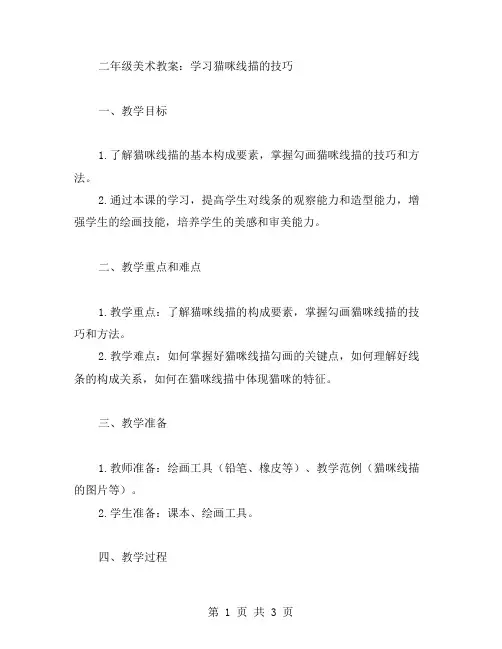 二年级美术教案：学习猫咪线描的技巧

一、教学目标

1.了解猫咪线描的基本构成要素，掌握勾画猫咪线描的技巧和方法。

2.通过本课的学习，提高学生对线条的观察能力和造型能力，增强学生的绘画技能，培养学生的美感和审美能力。

二、教学重点和难点

1.教学重点：了解猫咪线描的构成要素，掌握勾画猫咪线描的技巧和方法。

2.教学难点：如何掌握好猫咪线描勾画的关键点，如何理解好线条的构成关系，如何在猫咪线描中体现猫咪的特征。

三、教学准备

1.教师准备：绘画工具（铅笔、橡皮等）、教学范例（猫咪线描的图片等）。

2.学生准备：课本、绘画工具。

四、教学过程

第 1 页 共 3 页